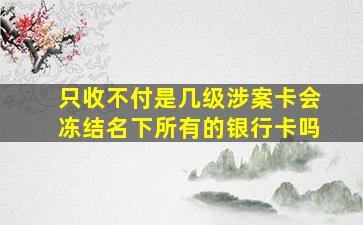 只收不付是几级涉案卡会冻结名下所有的银行卡吗